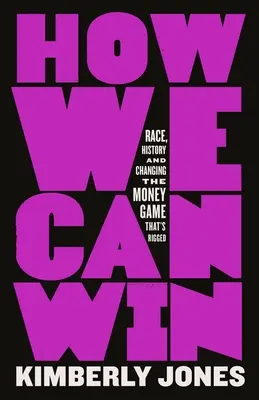 HOW WE CAN WIN

RACE, HISTORY AND CHANGING THE MONEY GAME THAT'S RIGGED

KIMBERLY JONES